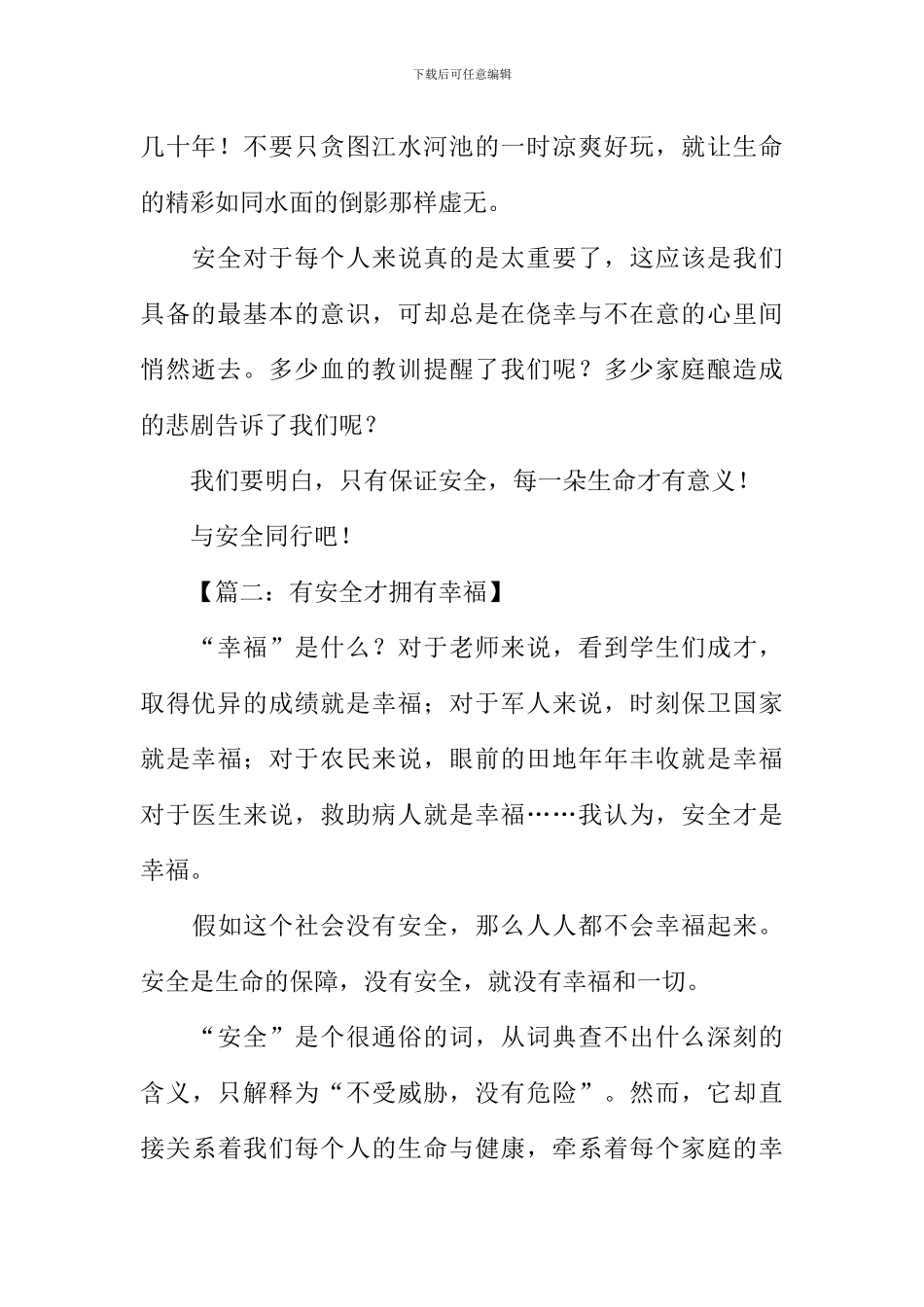 下载后可任意编辑

几十年！不要只贪图江水河池的一时凉爽好玩，就让生命的精彩如同水面的倒影那样虚无。

安全对于每个人来说真的是太重要了，这应该是我们具备的最基本的意识，可却总是在侥幸与不在意的心里间悄然逝去。多少血的教训提醒了我们呢？多少家庭酿造成的悲剧告诉了我们呢？

我们要明白，只有保证安全，每一朵生命才有意义！

与安全同行吧！

【篇二：有安全才拥有幸福】

“幸福”是什么？对于老师来说，看到学生们成才，取得优异的成绩就是幸福；对于军人来说，时刻保卫国家就是幸福；对于农民来说，眼前的田地年年丰收就是幸福对于医生来说，救助病人就是幸福……我认为，安全才是幸福。

假如这个社会没有安全，那么人人都不会幸福起来。安全是生命的保障，没有安全，就没有幸福和一切。

“安全”是个很通俗的词，从词典查不出什么深刻的含义，只解释为“不受威胁，没有危险”。然而，它却直接关系着我们每个人的生命与健康，牵系着每个家庭的幸